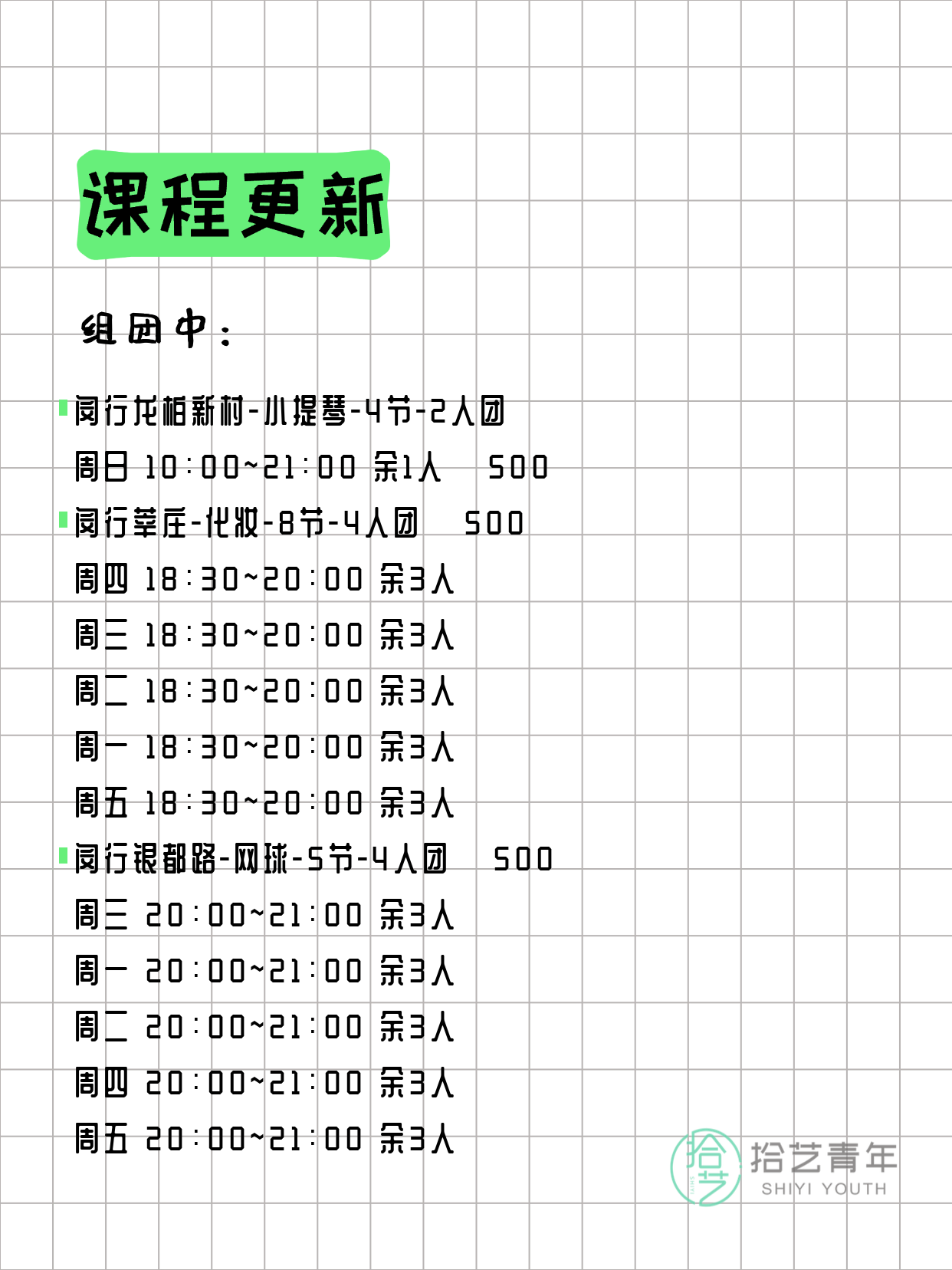 课程更新

组团中：

闵行龙柏新村-小提琴-4节-2人团
周日 10:00~21:00 余1人 500
闵行莘庄-化妆-8节-4人团 500
周四 18:30~20:00 余3人
周三 18:30~20:00 余3人
周二 18:30~20:00 余3人
周一 18:30~20:00 余3人
周五 18:30~20:00 余3人
闵行银都路-网球-5节-4人团 500
周三 20:00~21:00 余3人
周一 20:00~21:00 余3人
周二 20:00~21:00 余3人
周四 20:00~21:00 余3人
周五 20:00~21:00 余3人

拾艺 拾艺青年 SHIYI YOUTH